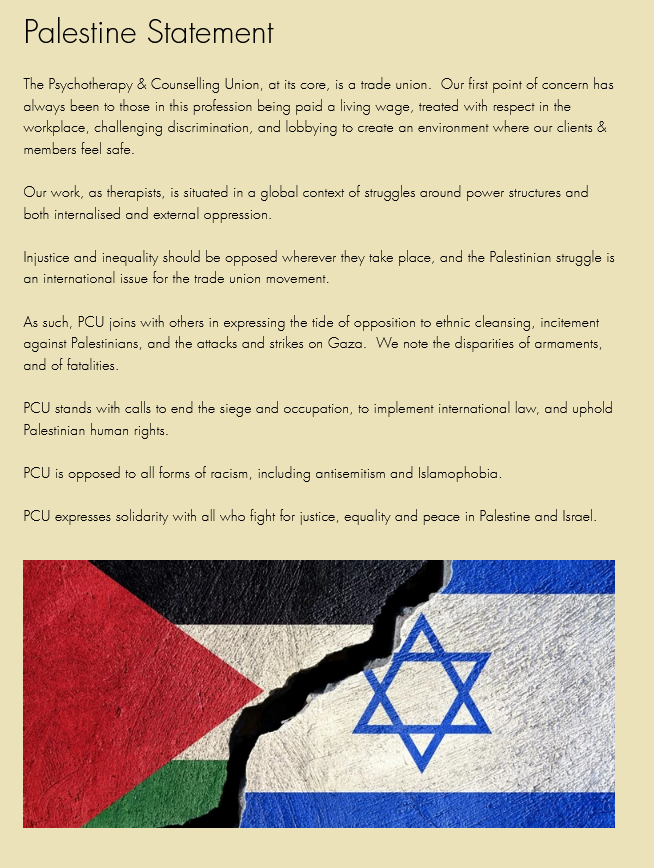 Palestine Statement

The Psychotherapy & Counselling Union, at its core, is a trade union. Our first point of concern has always been to those in this profession being paid a living wage, treated with respect in the workplace, challenging discrimination, and lobbying to create an environment where our clients & members feel safe.

Our work, as therapists, is situated in a global context of struggles around power structures and both internalised and external oppression.

Injustice and inequality should be opposed wherever they take place, and the Palestinian struggle is an international issue for the trade union movement.

As such, PCU joins with others in expressing the tide of opposition to ethnic cleansing, incitement against Palestinians, and the attacks and strikes on Gaza. We note the disparities of armaments, and of fatalities.

PCU stands with calls to end the siege and occupation, to implement international law, and uphold Palestinian human rights.

PCU is opposed to all forms of racism, including antisemitism and Islamophobia.

PCU expresses solidarity with all who fight for justice, equality and peace in Palestine and Israel.